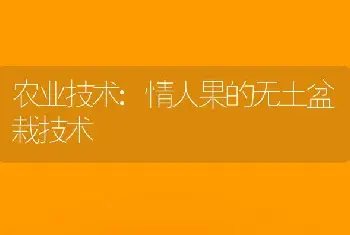 农业技术：情人果的无土盆栽技术